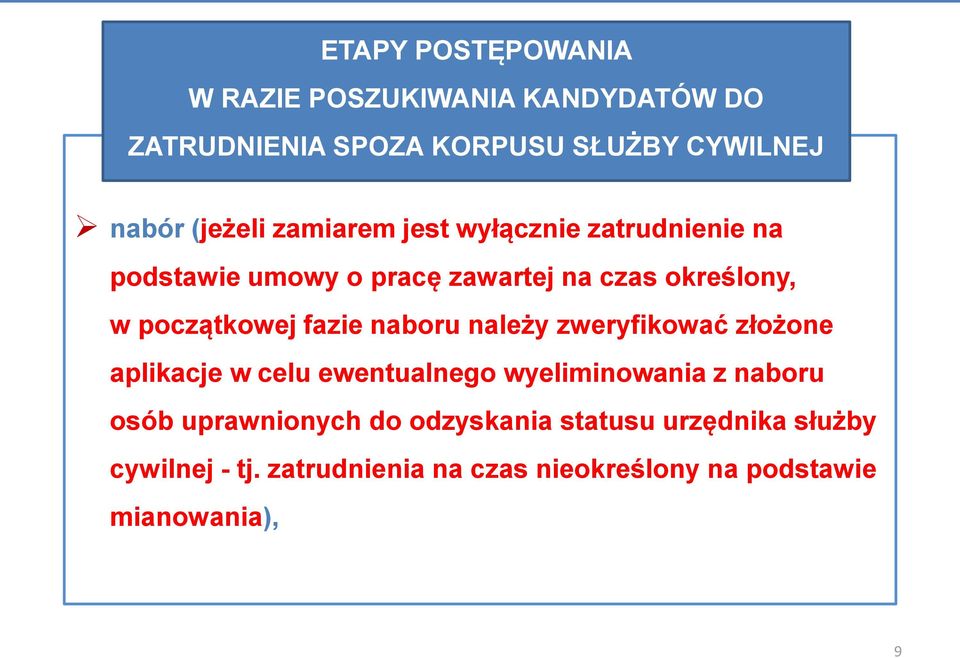 ETAPY POSTĘPOWANIA
W RAZIE POSZUKIWANIA KANDYDATÓW DO ZATRUDNIENIA SPOZA KORPUSU SŁUŻBY CYWILNEJ

➢ nabór (jeżeli zamiarem jest wyłącznie zatrudnienie na podstawie umowy o pracę zawartej na czas określony, w początkowej fazie naboru należy zweryfikować złożone aplikacje w celu ewentualnego wyeliminowania z naboru osób uprawnionych do odzyskania statusu urzędnika służby cywilnej - tj. zatrudnienia na czas nieokreślony na podstawie mianowania),

9